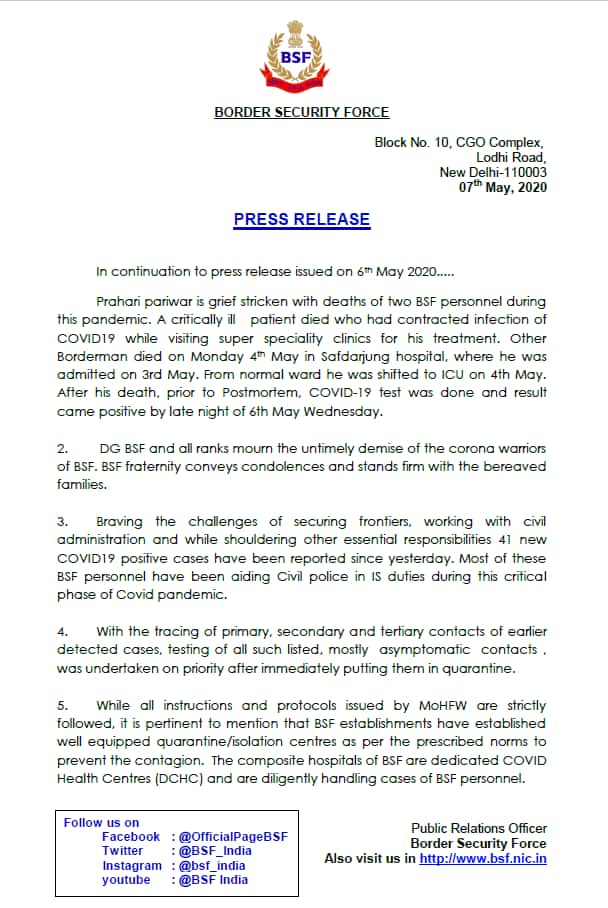 BSF

BORDER SECURITY FORCE

Block No. 10, CGO Complex,
Lodhi Road,
New Delhi-110003
07$^{th}$ May, 2020

PRESS RELEASE

In continuation to press release issued on 6$^{th}$ May 2020.....

Prahari pariwar is grief stricken with deaths of two BSF personnel during this pandemic. A critically ill patient died who had contracted infection of COVID19 while visiting super speciality clinics for his treatment. Other Borderman died on Monday 4$^{th}$ May in Safdarjung hospital, where he was admitted on 3rd May. From normal ward he was shifted to ICU on 4th May. After his death, prior to Postmortem, COVID-19 test was done and result came positive by late night of 6th May Wednesday.

2. DG BSF and all ranks mourn the untimely demise of the corona warriors of BSF. BSF fraternity conveys condolences and stands firm with the bereaved families.

3. Braving the challenges of securing frontiers, working with civil administration and while shouldering other essential responsibilities 41 new COVID19 positive cases have been reported since yesterday. Most of these BSF personnel have been aiding Civil police in IS duties during this critical phase of Covid pandemic.

4. With the tracing of primary, secondary and tertiary contacts of earlier detected cases, testing of all such listed, mostly asymptomatic contacts , was undertaken on priority after immediately putting them in quarantine.

5. While all instructions and protocols issued by MoHFW are strictly followed, it is pertinent to mention that BSF establishments have established well equipped quarantine/isolation centres as per the prescribed norms to prevent the contagion. The composite hospitals of BSF are dedicated COVID Health Centres (DCHC) and are diligently handling cases of BSF personnel.

Follow us on
Facebook : @OfficialPageBSF
Twitter : @BSF_India
Instagram : @bsf_india
youtube : @BSF India

Public Relations Officer
Border Security Force
Also visit us in http://www.bsf.nic.in